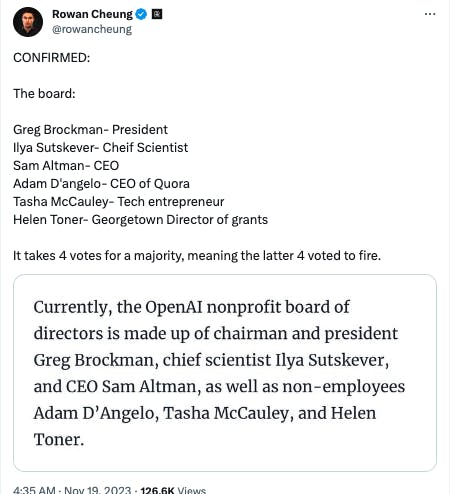 Rowan Cheung
@rowancheung

CONFIRMED:

The board:

Greg Brockman- President
Ilya Sutskever- Cheif Scientist
Sam Altman- CEO
Adam D'angelo- CEO of Quora
Tasha McCauley- Tech entrepreneur
Helen Toner- Georgetown Director of grants

It takes 4 votes for a majority, meaning the latter 4 voted to fire.

Currently, the OpenAI nonprofit board of directors is made up of chairman and president Greg Brockman, chief scientist Ilya Sutskever, and CEO Sam Altman, as well as non-employees Adam D'Angelo, Tasha McCauley, and Helen Toner.

4:35 AM · Nov 19, 2023 · 126.6K Views